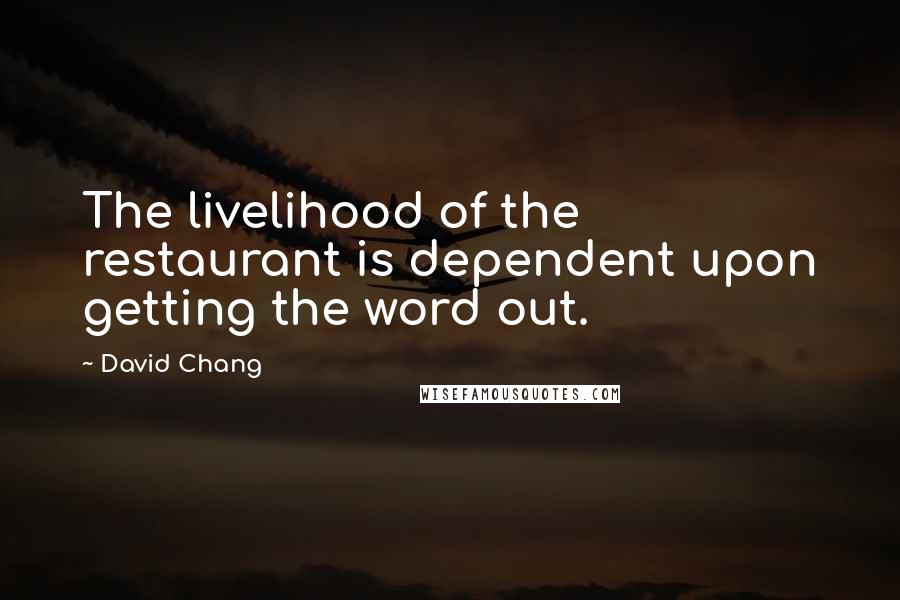 The livelihood of the restaurant is dependent upon getting the word out.

~ David Chang

WISEFAMOUSQUOTES.COM